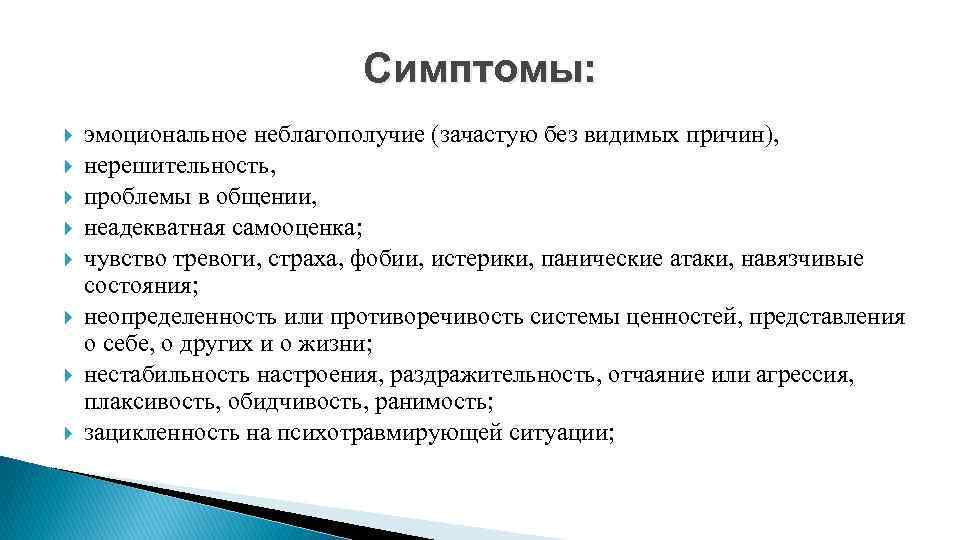 Симптомы:

эмоциональное неблагополучие (зачастую без видимых причин),
нерешительность,
проблемы в общении,
неадекватная самооценка;
чувство тревоги, страха, фобии, истерики, панические атаки, навязчивые состояния;
неопределенность или противоречивость системы ценностей, представления о себе, о других и о жизни;
нестабильность настроения, раздражительность, отчаяние или агрессия, плаксивость, обидчивость, ранимость;
зацикленность на психотравмирующей ситуации;